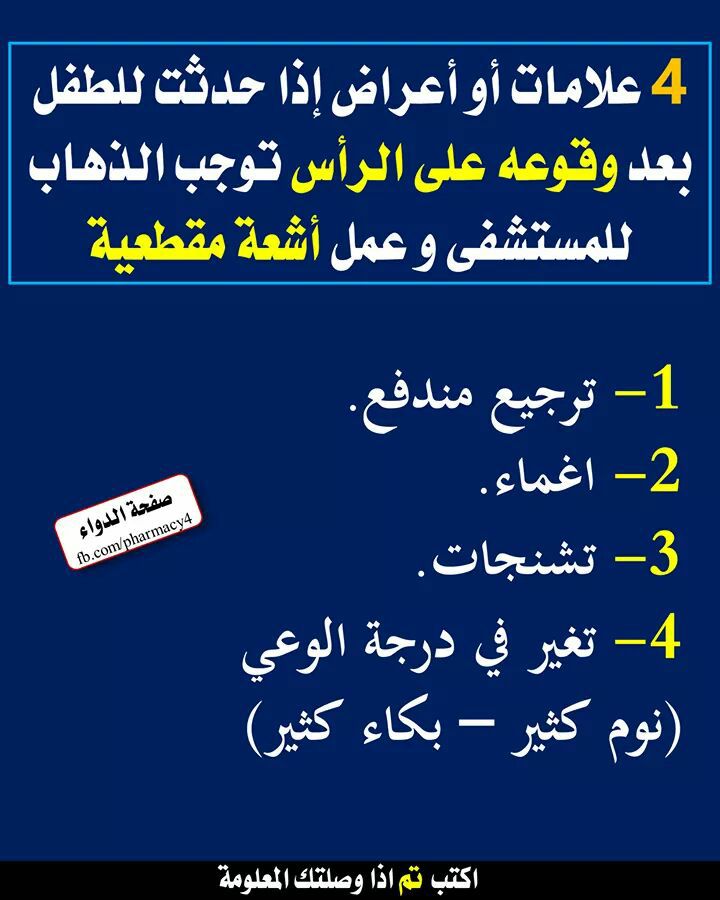 4 علامات أو أعراض إذا حدثت للطفل بعد وقوعه على الرأس توجب الذهاب للمستشفى و عمل أشعة مقطعية

1- ترجيع مندفع.
2- اغماء.
3- تشنجات.
4- تغير في درجة الوعي (نوم كثير - بكاء كثير)

صفحة الدواء
fb.com/pharmacy4

اكتب تم اذا وصلتك المعلومة